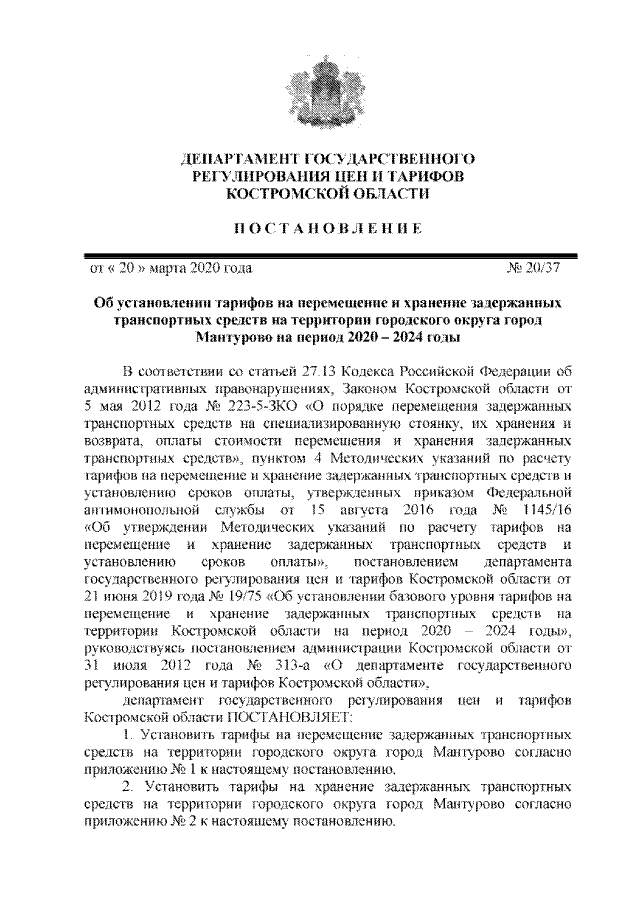 ДЕПАРТАМЕНТ ГОСУДАРСТВЕННОГО РЕГУЛИРОВАНИЯ ЦЕН И ТАРИФОВ КОСТРОМСКОЙ ОБЛАСТИ

ПОСТАНОВЛЕНИЕ

от « 20 » марта 2020 года № 20/37

Об установлении тарифов на перемещение и хранение задержанных транспортных средств на территории городского округа город Мантурово на период 2020 – 2024 годы

В соответствии со статьей 27.13 Кодекса Российской Федерации об административных правонарушениях, Законом Костромской области от 5 мая 2012 года № 223-5-ЗКО «О порядке перемещения задержанных транспортных средств на специализированную стоянку, их хранения и возврата, оплаты стоимости перемещения и хранения задержанных транспортных средств», пунктом 4 Методических указаний по расчету тарифов на перемещение и хранение задержанных транспортных средств и установлению сроков оплаты, утвержденных приказом Федеральной антимонопольной службы от 15 августа 2016 года № 1145/16 «Об утверждении Методических указаний по расчету тарифов на перемещение и хранение задержанных транспортных средств и установлению сроков оплаты», постановлением департамента государственного регулирования цен и тарифов Костромской области от 21 июня 2019 года № 19/75 «Об установлении базового уровня тарифов на перемещение и хранение задержанных транспортных средств на территории Костромской области на период 2020 – 2024 годы», руководствуясь постановлением администрации Костромской области от 31 июля 2012 года № 313-а «О департаменте государственного регулирования цен и тарифов Костромской области»,

департамент государственного регулирования цен и тарифов Костромской области ПОСТАНОВЛЯЕТ:

1. Установить тарифы на перемещение задержанных транспортных средств на территории городского округа город Мантурово согласно приложению № 1 к настоящему постановлению.

2. Установить тарифы на хранение задержанных транспортных средств на территории городского округа город Мантурово согласно приложению № 2 к настоящему постановлению.